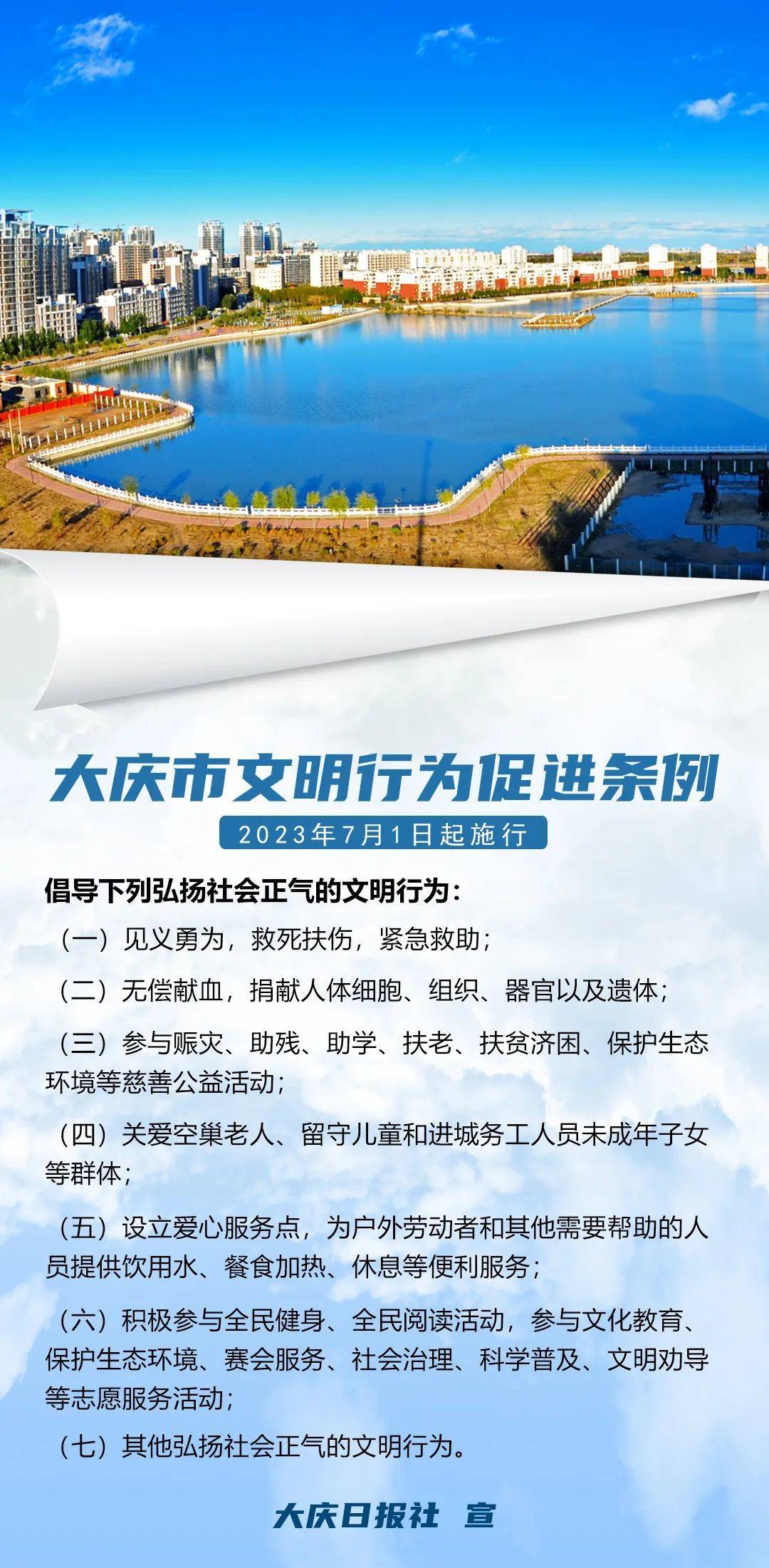 大庆市文明行为促进条例

2023年7月1日起施行

倡导下列弘扬社会正气的文明行为：

（一）见义勇为，救死扶伤，紧急救助；

（二）无偿献血，捐献人体细胞、组织、器官以及遗体；

（三）参与赈灾、助残、助学、扶老、扶贫济困、保护生态环境等慈善公益活动；

（四）关爱空巢老人、留守儿童和进城务工人员未成年子女等群体；

（五）设立爱心服务点，为户外劳动者和其他需要帮助的人员提供饮用水、餐食加热、休息等便利服务；

（六）积极参与全民健身、全民阅读活动，参与文化教育、保护生态环境、赛会服务、社会治理、科学普及、文明劝导等志愿服务活动；

（七）其他弘扬社会正气的文明行为。

大庆日报社 宣